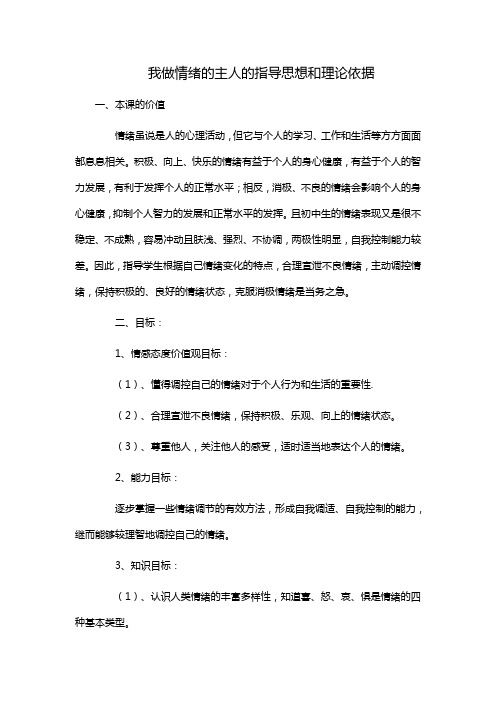 我做情绪的主人的指导思想和理论依据

一、本课的价值

情绪虽说是人的心理活动，但它与个人的学习、工作和生活等方方面面都息息相关。积极、向上、快乐的情绪有益于个人的身心健康，有益于个人的智力发展，有利于发挥个人的正常水平；相反，消极、不良的情绪会影响个人的身心健康，抑制个人智力的发展和正常水平的发挥。且初中生的情绪表现又是很不稳定、不成熟，容易冲动且肤浅、强烈、不协调，两极性明显，自我控制能力较差。因此，指导学生根据自己情绪变化的特点，合理宣泄不良情绪，主动调控情绪，保持积极的、良好的情绪状态，克服消极情绪是当务之急。

二、目标：

1、情感态度价值观目标：

（1）、懂得调控自己的情绪对于个人行为和生活的重要性.

（2）、合理宣泄不良情绪，保持积极、乐观、向上的情绪状态。

（3）、尊重他人，关注他人的感受，适时适当地表达个人的情绪。

2、能力目标：

逐步掌握一些情绪调节的有效方法，形成自我调适、自我控制的能力，继而能够较理智地调控自己的情绪。

3、知识目标：

（1）、认识人类情绪的丰富多样性，知道喜、怒、哀、惧是情绪的四种基本类型。